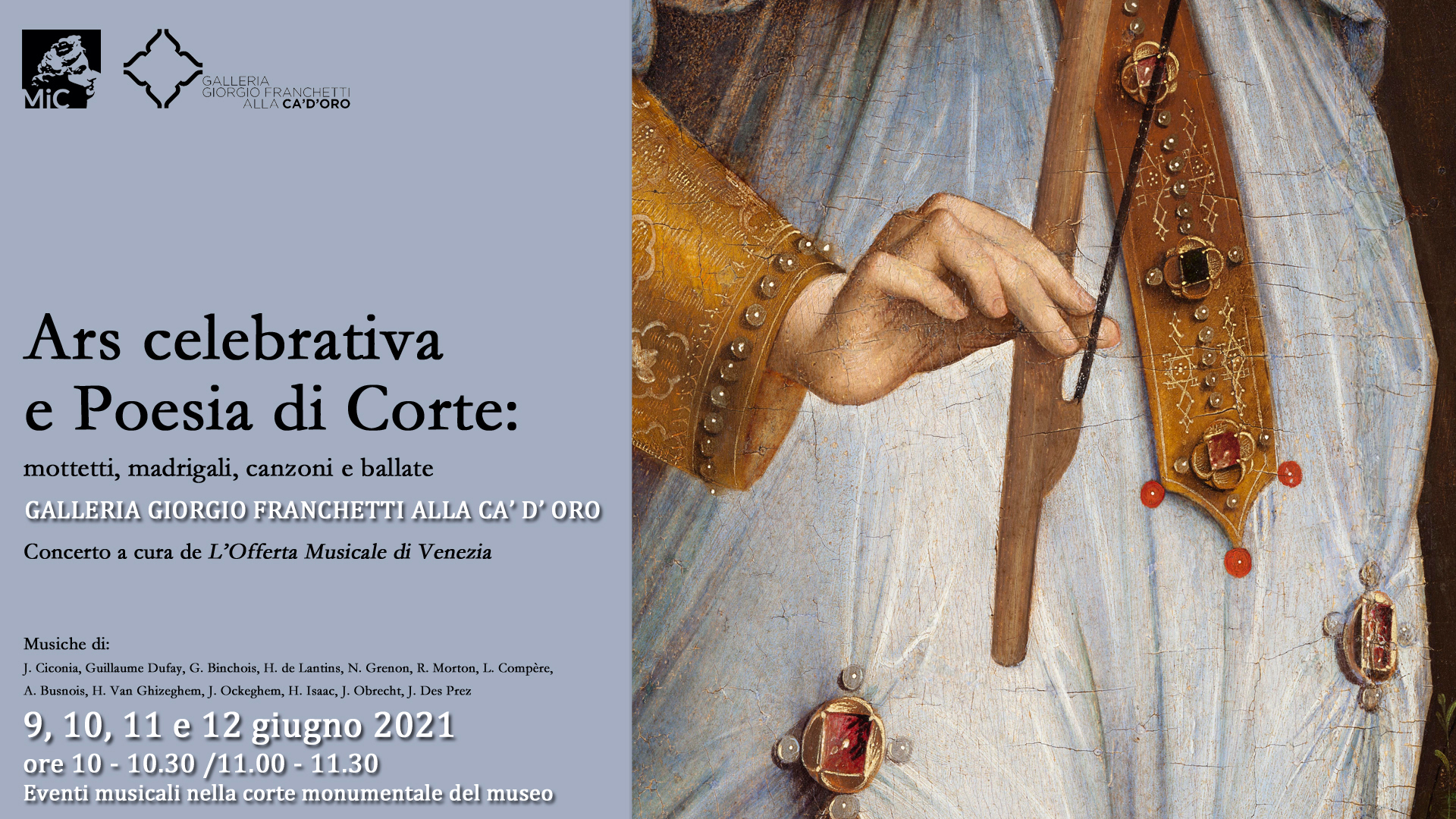 MiC

GALLERIA
GIORGIO FRANCHETTI
ALLA CA'D'ORO

Ars celebrativa
e Poesia di Corte:

mottetti, madrigali, canzoni e ballate

GALLERIA GIORGIO FRANCHETTI ALLA CA' D' ORO

Concerto a cura de L'Offerta Musicale di Venezia

Musiche di:
J. Ciconia, Guillaume Dufay, G. Binchois, H. de Lantins, N. Grenon, R. Morton, L. Compère, A. Busnois, H. Van Ghizeghem, J. Ockeghem, H. Isaac, J. Obrecht, J. Des Prez

9, 10, 11 e 12 giugno 2021
ore 10 - 10.30 /11.00 - 11.30
Eventi musicali nella corte monumentale del museo